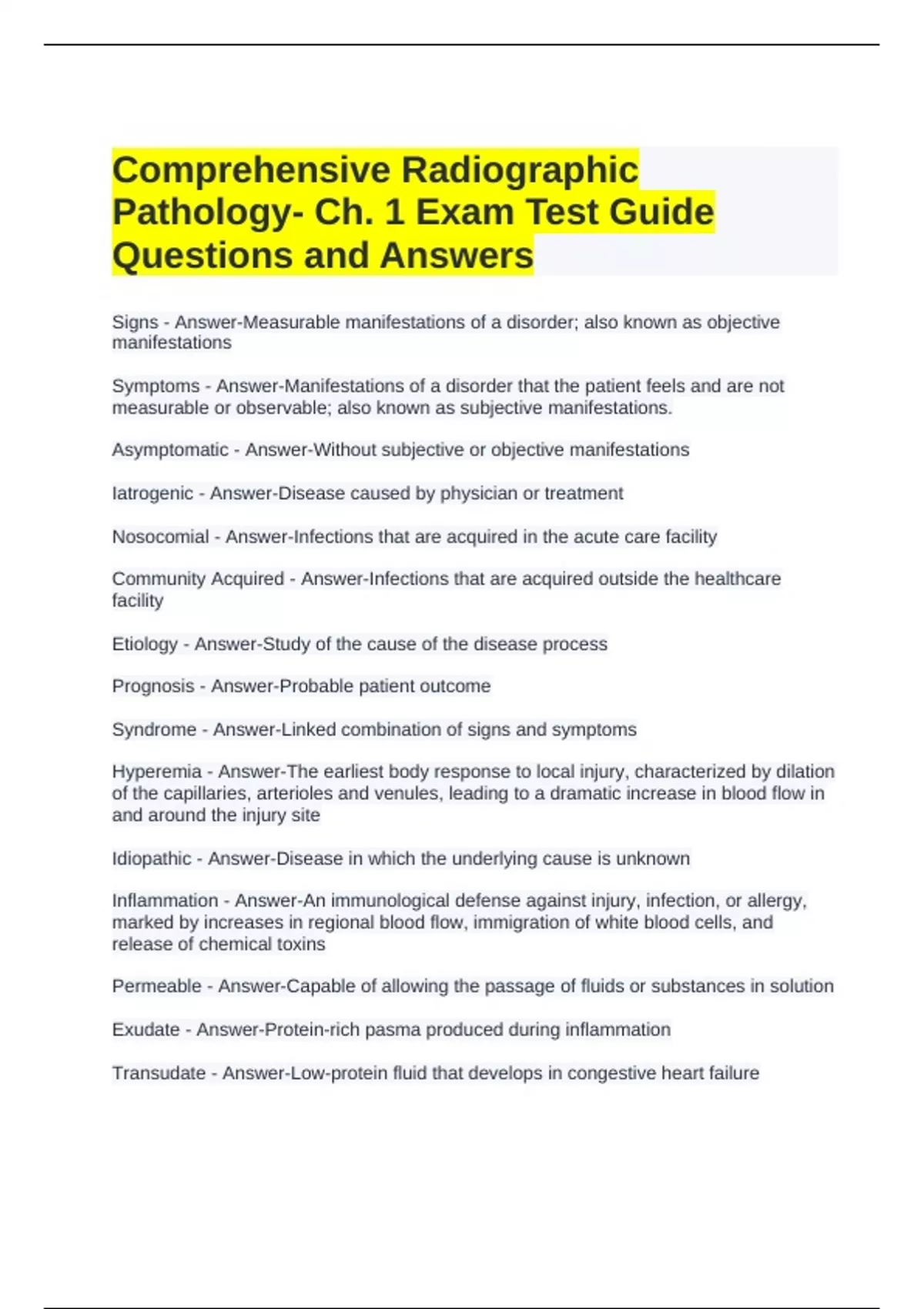 Comprehensive Radiographic Pathology- Ch. 1 Exam Test Guide Questions and Answers

Signs - Answer-Measurable manifestations of a disorder; also known as objective manifestations

Symptoms - Answer-Manifestations of a disorder that the patient feels and are not measurable or observable; also known as subjective manifestations.

Asymptomatic - Answer-Without subjective or objective manifestations

Iatrogenic - Answer-Disease caused by physician or treatment

Nosocomial - Answer-Infections that are acquired in the acute care facility

Community Acquired - Answer-Infections that are acquired outside the healthcare facility

Etiology - Answer-Study of the cause of the disease process

Prognosis - Answer-Probable patient outcome

Syndrome - Answer-Linked combination of signs and symptoms

Hyperemia - Answer-The earliest body response to local injury, characterized by dilation of the capillaries, arterioles and venules, leading to a dramatic increase in blood flow in and around the injury site

Idiopathic - Answer-Disease in which the underlying cause is unknown

Inflammation - Answer-An immunological defense against injury, infection, or allergy, marked by increases in regional blood flow, immigration of white blood cells, and release of chemical toxins

Permeable - Answer-Capable of allowing the passage of fluids or substances in solution

Exudate - Answer-Protein-rich pasma produced during inflammation

Transudate - Answer-Low-protein fluid that develops in congestive heart failure